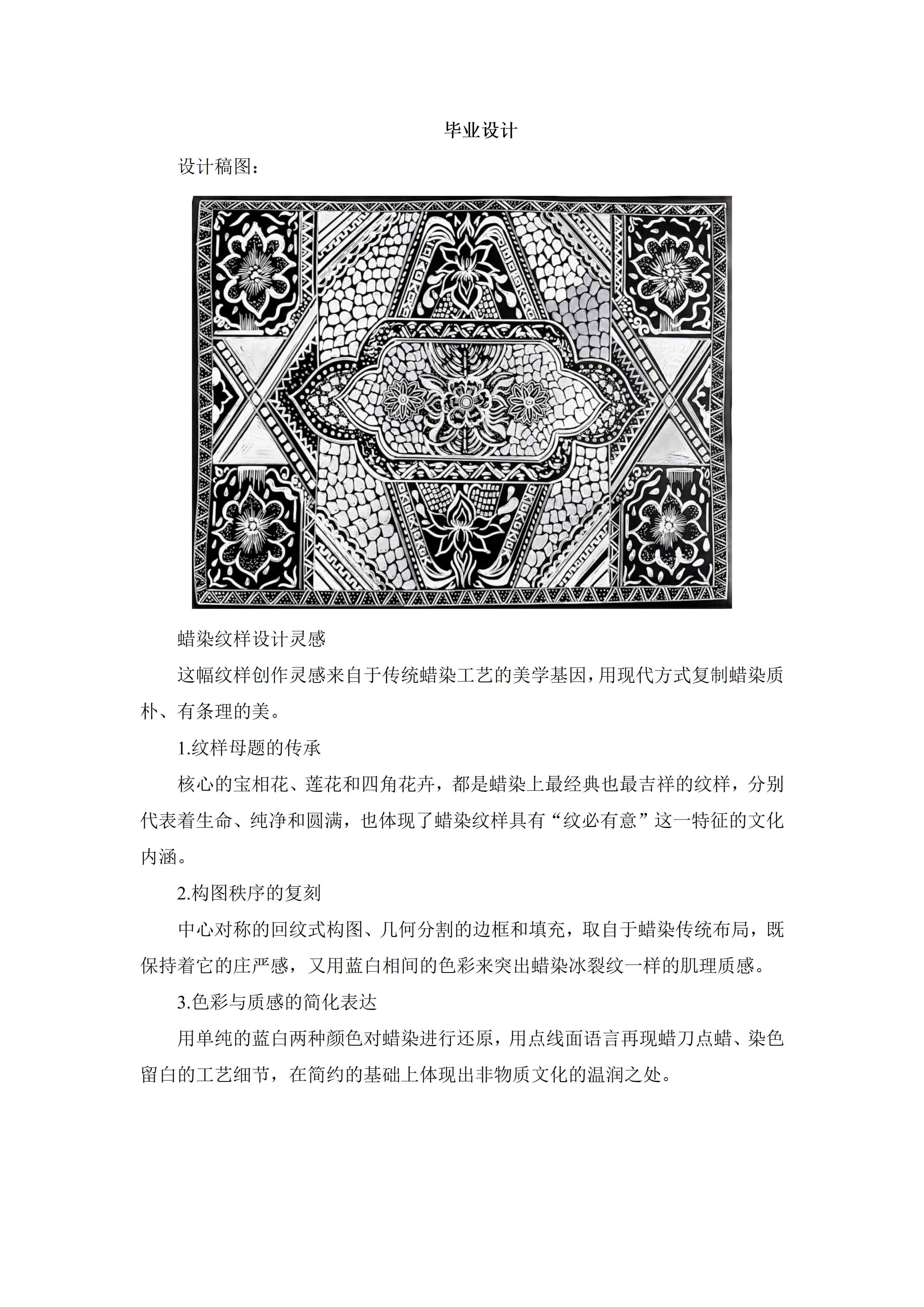 毕业设计

设计稿图：

蜡染纹样设计灵感

这幅纹样创作灵感来自于传统蜡染工艺的美学基因，用现代方式复制蜡染质朴、有条理的美。

1.纹样母题的传承

核心的宝相花、莲花和四角花卉，都是蜡染上最经典也最吉祥的纹样，分别代表着生命、纯净和圆满，也体现了蜡染纹样具有“纹必有意”这一特征的文化内涵。

2.构图秩序的复刻

中心对称的回纹式构图、几何分割的边框和填充，取自于蜡染传统布局，既保持着它的庄严感，又用蓝白相间的色彩来突出蜡染冰裂纹一样的肌理质感。

3.色彩与质感的简化表达

用单纯的蓝白两种颜色对蜡染进行还原，用点线面语言再现蜡刀点蜡、染色留白的工艺细节，在简约的基础上体现出非物质文化的温润之处。